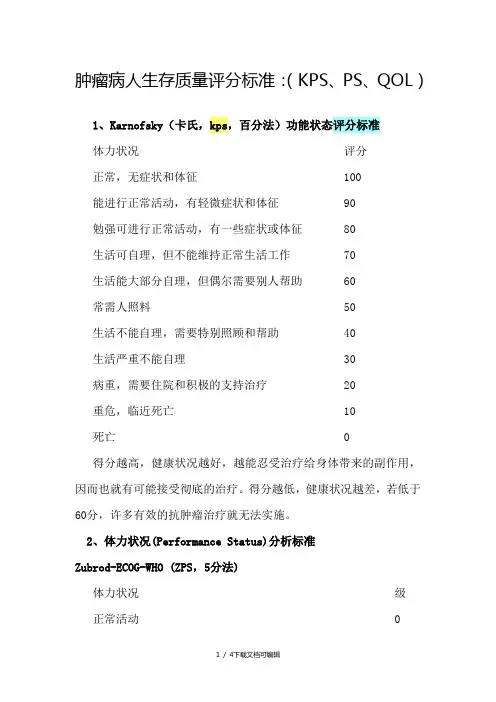 肿瘤病人生存质量评分标准 :( KPS、PS、QOL )

1、Karnofsky（卡氏，kps，百分法）功能状态评分标准

| 体力状况 | 评分 |
|---|---|
| 正常，无症状和体征 | 100 |
| 能进行正常活动，有轻微症状和体征 | 90 |
| 勉强可进行正常活动，有一些症状或体征 | 80 |
| 生活可自理，但不能维持正常生活工作 | 70 |
| 生活能大部分自理，但偶尔需要别人帮助 | 60 |
| 常需人照料 | 50 |
| 生活不能自理，需要特别照顾和帮助 | 40 |
| 生活严重不能自理 | 30 |
| 病重，需要住院和积极的支持治疗 | 20 |
| 重危，临近死亡 | 10 |
| 死亡 | 0 |

得分越高，健康状况越好，越能忍受治疗给身体带来的副作用，因而也就有可能接受彻底的治疗。得分越低，健康状况越差，若低于60分，许多有效的抗肿瘤治疗就无法实施。

2、体力状况(Performance Status)分析标准

Zubrod-ECOG-WHO (ZPS，5分法)

| 体力状况 | 级 |
|---|---|
| 正常活动 | 0 |

1 / 4下载文档可编辑